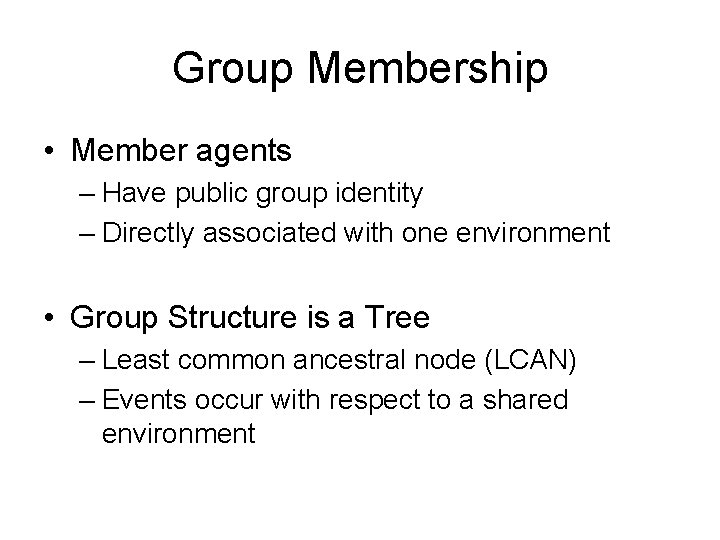 Group Membership

• Member agents
– Have public group identity
– Directly associated with one environment

• Group Structure is a Tree
– Least common ancestral node (LCAN)
– Events occur with respect to a shared environment